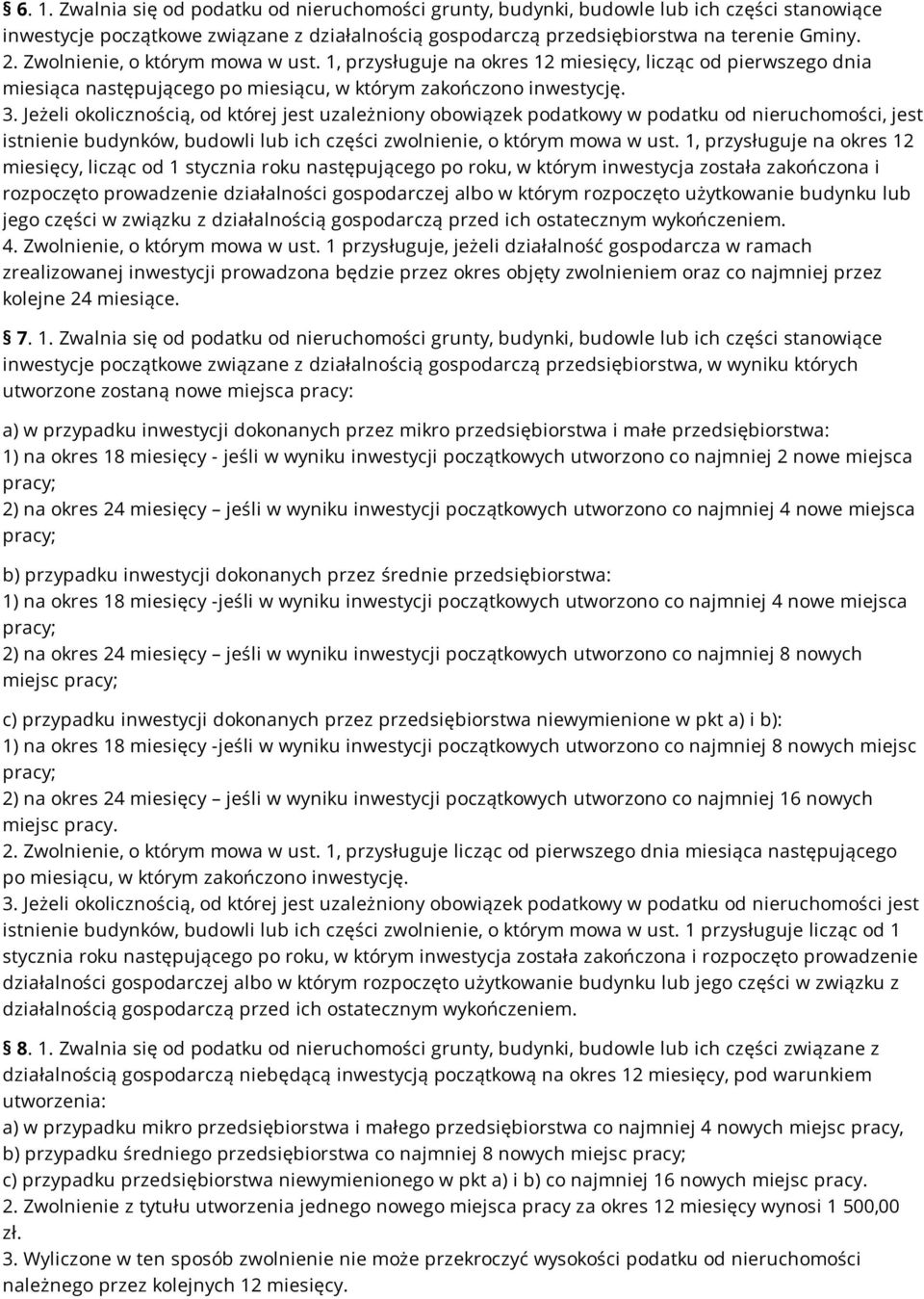 § 6. 1. Zwalnia się od podatku od nieruchomości grunty, budynki, budowle lub ich części stanowiące inwestycje początkowe związane z działalnością gospodarczą przedsiębiorstwa na terenie Gminy.
2. Zwolnienie, o którym mowa w ust. 1, przysługuje na okres 12 miesięcy, licząc od pierwszego dnia miesiąca następującego po miesiącu, w którym zakończono inwestycję.
3. Jeżeli okolicznością, od której jest uzależniony obowiązek podatkowy w podatku od nieruchomości, jest istnienie budynków, budowli lub ich części zwolnienie, o którym mowa w ust. 1, przysługuje na okres 12 miesięcy, licząc od 1 stycznia roku następującego po roku, w którym inwestycja została zakończona i rozpoczęto prowadzenie działalności gospodarczej albo w którym rozpoczęto użytkowanie budynku lub jego części w związku z działalnością gospodarczą przed ich ostatecznym wykończeniem.
4. Zwolnienie, o którym mowa w ust. 1 przysługuje, jeżeli działalność gospodarcza w ramach zrealizowanej inwestycji prowadzona będzie przez okres objęty zwolnieniem oraz co najmniej przez kolejne 24 miesiące.

§ 7. 1. Zwalnia się od podatku od nieruchomości grunty, budynki, budowle lub ich części stanowiące inwestycje początkowe związane z działalnością gospodarczą przedsiębiorstwa, w wyniku których utworzone zostaną nowe miejsca pracy:

a) w przypadku inwestycji dokonanych przez mikro przedsiębiorstwa i małe przedsiębiorstwa:
1) na okres 18 miesięcy - jeśli w wyniku inwestycji początkowych utworzono co najmniej 2 nowe miejsca pracy;
2) na okres 24 miesięcy – jeśli w wyniku inwestycji początkowych utworzono co najmniej 4 nowe miejsca pracy;

b) przypadku inwestycji dokonanych przez średnie przedsiębiorstwa:
1) na okres 18 miesięcy -jeśli w wyniku inwestycji początkowych utworzono co najmniej 4 nowe miejsca pracy;
2) na okres 24 miesięcy – jeśli w wyniku inwestycji początkowych utworzono co najmniej 8 nowych miejsc pracy;

c) przypadku inwestycji dokonanych przez przedsiębiorstwa niewymienione w pkt a) i b):
1) na okres 18 miesięcy -jeśli w wyniku inwestycji początkowych utworzono co najmniej 8 nowych miejsc pracy;
2) na okres 24 miesięcy – jeśli w wyniku inwestycji początkowych utworzono co najmniej 16 nowych miejsc pracy.
2. Zwolnienie, o którym mowa w ust. 1, przysługuje licząc od pierwszego dnia miesiąca następującego po miesiącu, w którym zakończono inwestycję.
3. Jeżeli okolicznością, od której jest uzależniony obowiązek podatkowy w podatku od nieruchomości jest istnienie budynków, budowli lub ich części zwolnienie, o którym mowa w ust. 1 przysługuje licząc od 1 stycznia roku następującego po roku, w którym inwestycja została zakończona i rozpoczęto prowadzenie działalności gospodarczej albo w którym rozpoczęto użytkowanie budynku lub jego części w związku z działalnością gospodarczą przed ich ostatecznym wykończeniem.

§ 8. 1. Zwalnia się od podatku od nieruchomości grunty, budynki, budowle lub ich części związane z działalnością gospodarczą niebędącą inwestycją początkową na okres 12 miesięcy, pod warunkiem utworzenia:
a) w przypadku mikro przedsiębiorstwa i małego przedsiębiorstwa co najmniej 4 nowych miejsc pracy,
b) przypadku średniego przedsiębiorstwa co najmniej 8 nowych miejsc pracy;
c) przypadku przedsiębiorstwa niewymienionego w pkt a) i b) co najmniej 16 nowych miejsc pracy.
2. Zwolnienie z tytułu utworzenia jednego nowego miejsca pracy za okres 12 miesięcy wynosi 1 500,00 zł.
3. Wyliczone w ten sposób zwolnienie nie może przekroczyć wysokości podatku od nieruchomości należnego przez kolejnych 12 miesięcy.